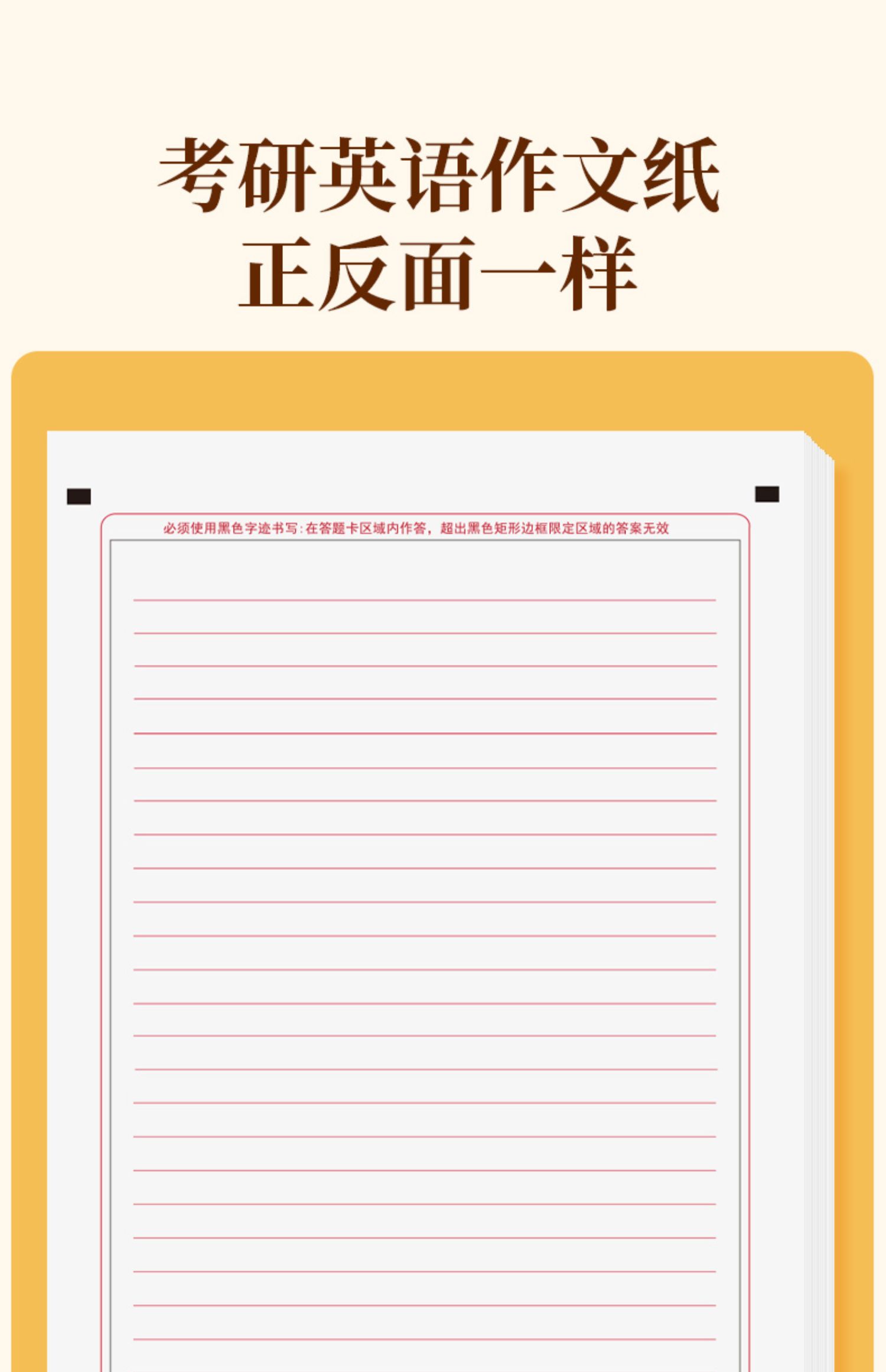 考研英语作文纸
正反面一样

必须使用黑色字迹书写：在答题卡区域内作答，超出黑色矩形边框限定区域的答案无效